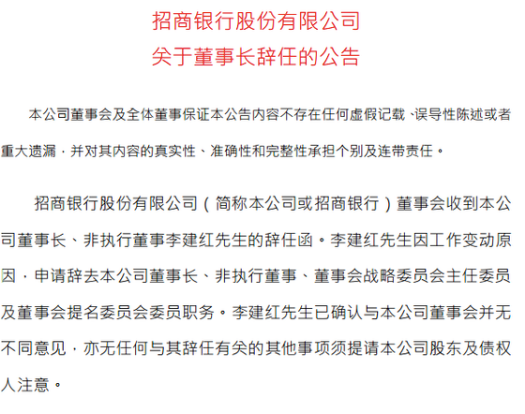 招商银行股份有限公司
关于董事长辞任的公告

本公司董事会及全体董事保证本公告内容不存在任何虚假记载、误导性陈述或者重大遗漏，并对其内容的真实性、准确性和完整性承担个别及连带责任。

招商银行股份有限公司（简称本公司或招商银行）董事会收到本公司董事长、非执行董事李建红先生的辞任函。李建红先生因工作变动原因，申请辞去本公司董事长、非执行董事、董事会战略委员会主任委员及董事会提名委员会委员职务。李建红先生已确认与本公司董事会并无不同意见，亦无任何与其辞任有关的其他事项须提请本公司股东及债权人注意。